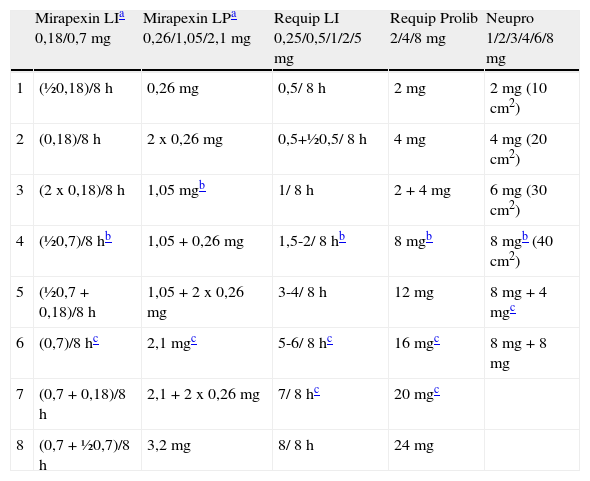 |  | Mirapexin LI$^{a}$ 0,18/0,7 mg | Mirapexin LP$^{a}$ 0,26/1,05/2,1 mg | Requip LI 0,25/0,5/1/2/5 mg | Requip Prolib 2/4/8 mg | Neupro 1/2/3/4/6/8 mg |
|---|---|---|---|---|---|
| 1 | (½0,18)/8 h | 0,26 mg | 0,5/ 8 h | 2 mg | 2 mg (10 $cm^2$) |
| 2 | (0,18)/8 h | 2 x 0,26 mg | 0,5+½0,5/ 8 h | 4 mg | 4 mg (20 $cm^2$) |
| 3 | (2 x 0,18)/8 h | 1,05 mg$^{b}$ | 1/ 8 h | 2 + 4 mg | 6 mg (30 $cm^2$) |
| 4 | (½0,7)/8 h$^{b}$ | 1,05 + 0,26 mg | 1,5-2/ 8 h$^{b}$ | 8 mg$^{b}$ | 8 mg$^{b}$ (40 $cm^2$) |
| 5 | (½0,7 + 0,18)/8 h | 1,05 + 2 x 0,26 mg | 3-4/ 8 h | 12 mg | 8 mg + 4 mg$^{c}$ |
| 6 | (0,7)/8 h$^{c}$ | 2,1 mg$^{c}$ | 5-6/ 8 h$^{c}$ | 16 mg$^{c}$ | 8 mg + 8 mg |
| 7 | (0,7 + 0,18)/8 h | 2,1 + 2 x 0,26 mg | 7/ 8 h$^{c}$ | 20 mg$^{c}$ |  |
| 8 | (0,7 + ½0,7)/8 h | 3,2 mg | 8/ 8 h | 24 mg |  |